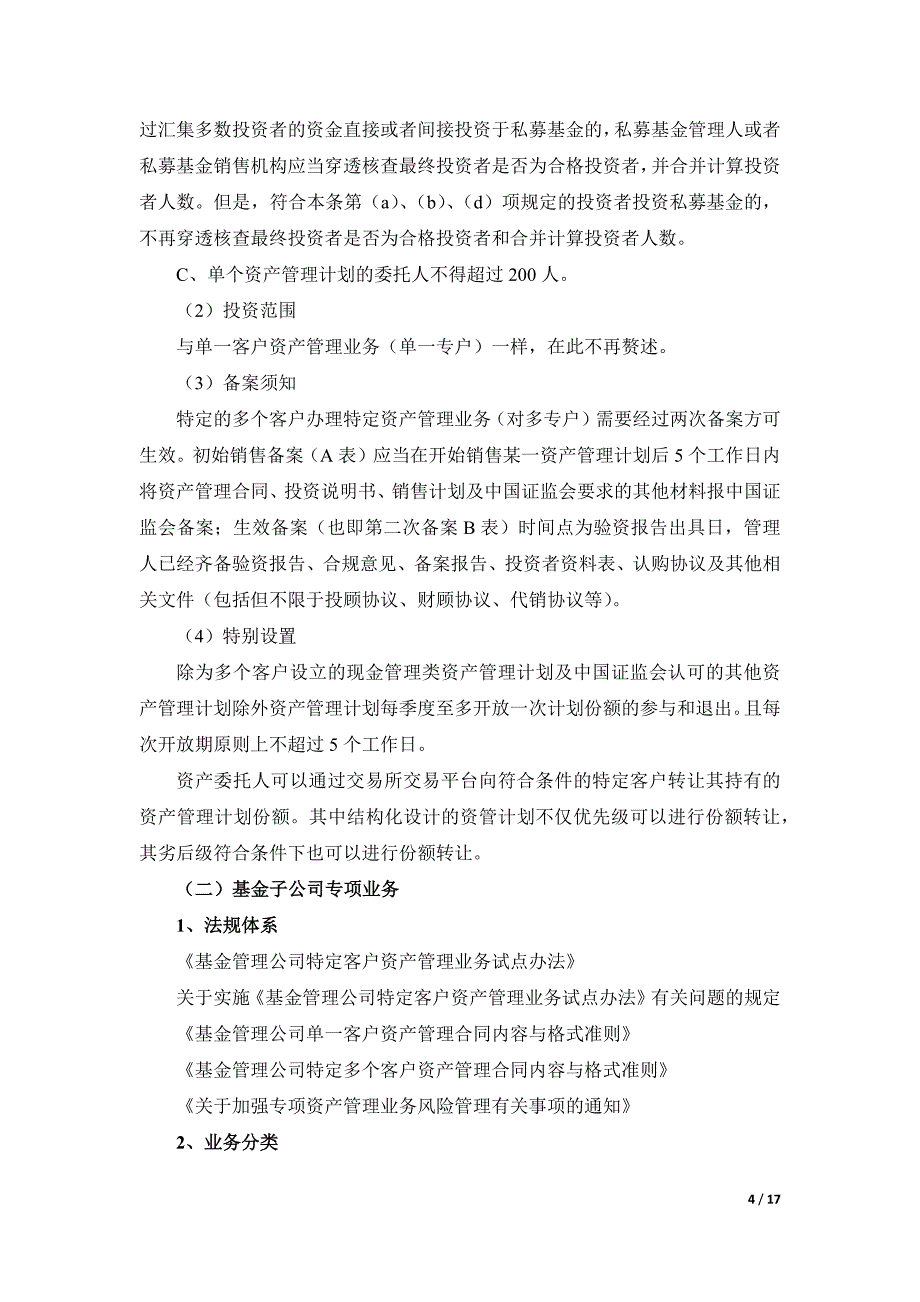 过汇集多数投资者的资金直接或者间接投资于私募基金的，私募基金管理人或者私募基金销售机构应当穿透核查最终投资者是否为合格投资者，并合并计算投资者人数。但是，符合本条第（a）、（b）、（d）项规定的投资者投资私募基金的，不再穿透核查最终投资者是否为合格投资者和合并计算投资者人数。

C、单个资产管理计划的委托人不得超过 200 人。

（2）投资范围

与单一客户资产管理业务（单一专户）一样，在此不再赘述。

（3）备案须知

特定的多个客户办理特定资产管理业务（对多专户）需要经过两次备案方可生效。初始销售备案（A 表）应当在开始销售某一资产管理计划后 5 个工作日内将资产管理合同、投资说明书、销售计划及中国证监会要求的其他材料报中国证监会备案；生效备案（也即第二次备案 B 表）时间点为验资报告出具日，管理人已经齐备验资报告、合规意见、备案报告、投资者资料表、认购协议及其他相关文件（包括但不限于投顾协议、财顾协议、代销协议等）。

（4）特别设置

除为多个客户设立的现金管理类资产管理计划及中国证监会认可的其他资产管理计划除外资产管理计划每季度至多开放一次计划份额的参与和退出。且每次开放期原则上不超过 5 个工作日。

资产委托人可以通过交易所交易平台向符合条件的特定客户转让其持有的资产管理计划份额。其中结构化设计的资管计划不仅优先级可以进行份额转让，其劣后级符合条件下也可以进行份额转让。

（二）基金子公司专项业务

1、法规体系

《基金管理公司特定客户资产管理业务试点办法》

关于实施《基金管理公司特定客户资产管理业务试点办法》有关问题的规定

《基金管理公司单一客户资产管理合同内容与格式准则》

《基金管理公司特定多个客户资产管理合同内容与格式准则》

《关于加强专项资产管理业务风险管理有关事项的通知》

2、业务分类

4 / 17